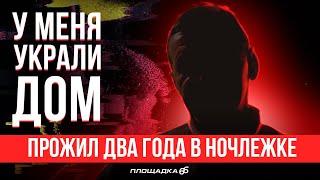 У МЕНЯ УКРАЛИ ДОМ

ПРОЖИЛ ДВА ГОДА В НОЧЛЕЖКЕ

ПЛОЩАДКА 66